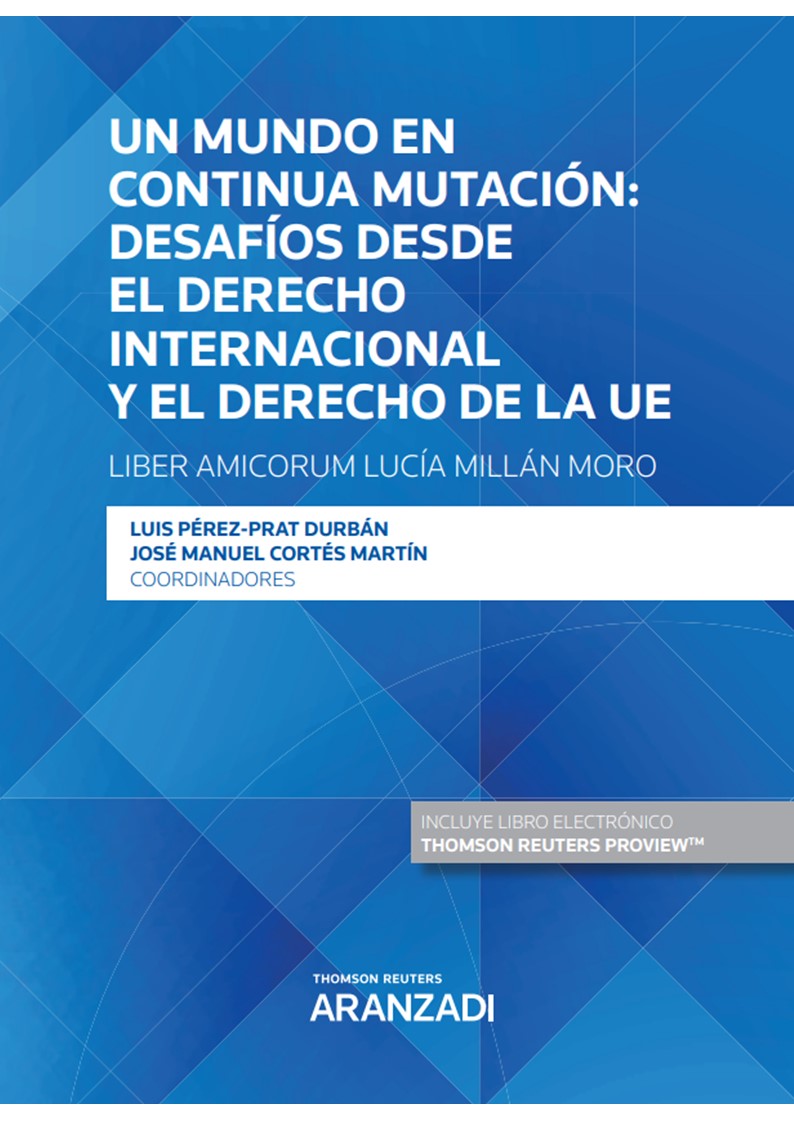 UN MUNDO EN CONTINUA MUTACIÓN: DESAFÍOS DESDE EL DERECHO INTERNACIONAL Y EL DERECHO DE LA UE

LIBER AMICORUM LUCÍA MILLÁN MORO

LUIS PÉREZ-PRAT DURBÁN
JOSÉ MANUEL CORTÉS MARTÍN
COORDINADORES

INCLUYE LIBRO ELECTRÓNICO
THOMSON REUTERS PROVIEW™

THOMSON REUTERS
ARANZADI